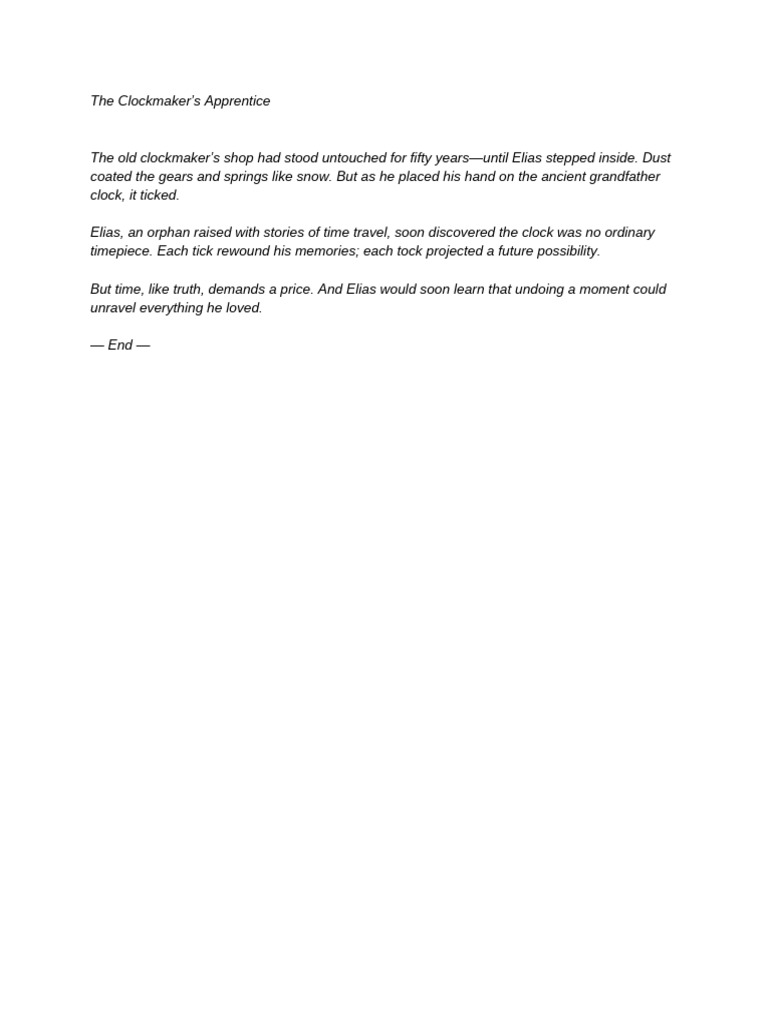 The Clockmaker's Apprentice

The old clockmaker's shop had stood untouched for fifty years—until Elias stepped inside. Dust coated the gears and springs like snow. But as he placed his hand on the ancient grandfather clock, it ticked.

Elias, an orphan raised with stories of time travel, soon discovered the clock was no ordinary timepiece. Each tick rewound his memories; each tock projected a future possibility.

But time, like truth, demands a price. And Elias would soon learn that undoing a moment could unravel everything he loved.

— End —